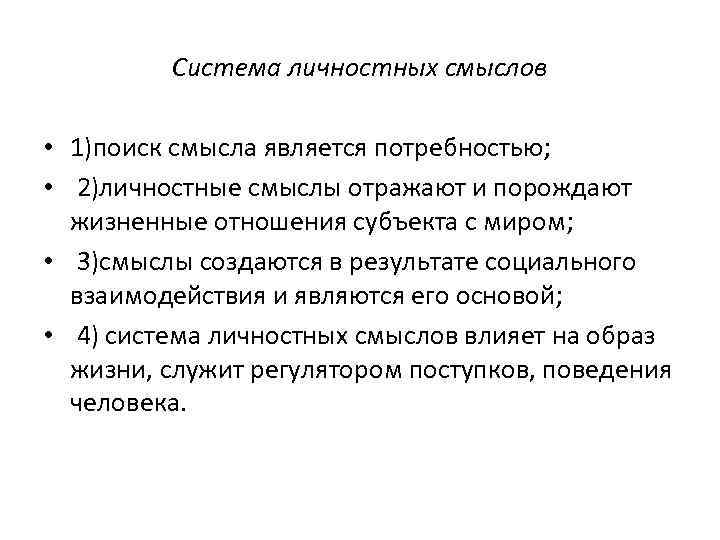 Система личностных смыслов

• 1)поиск смысла является потребностью;

• 2)личностные смыслы отражают и порождают жизненные отношения субъекта с миром;

• 3)смыслы создаются в результате социального взаимодействия и являются его основой;

• 4) система личностных смыслов влияет на образ жизни, служит регулятором поступков, поведения человека.